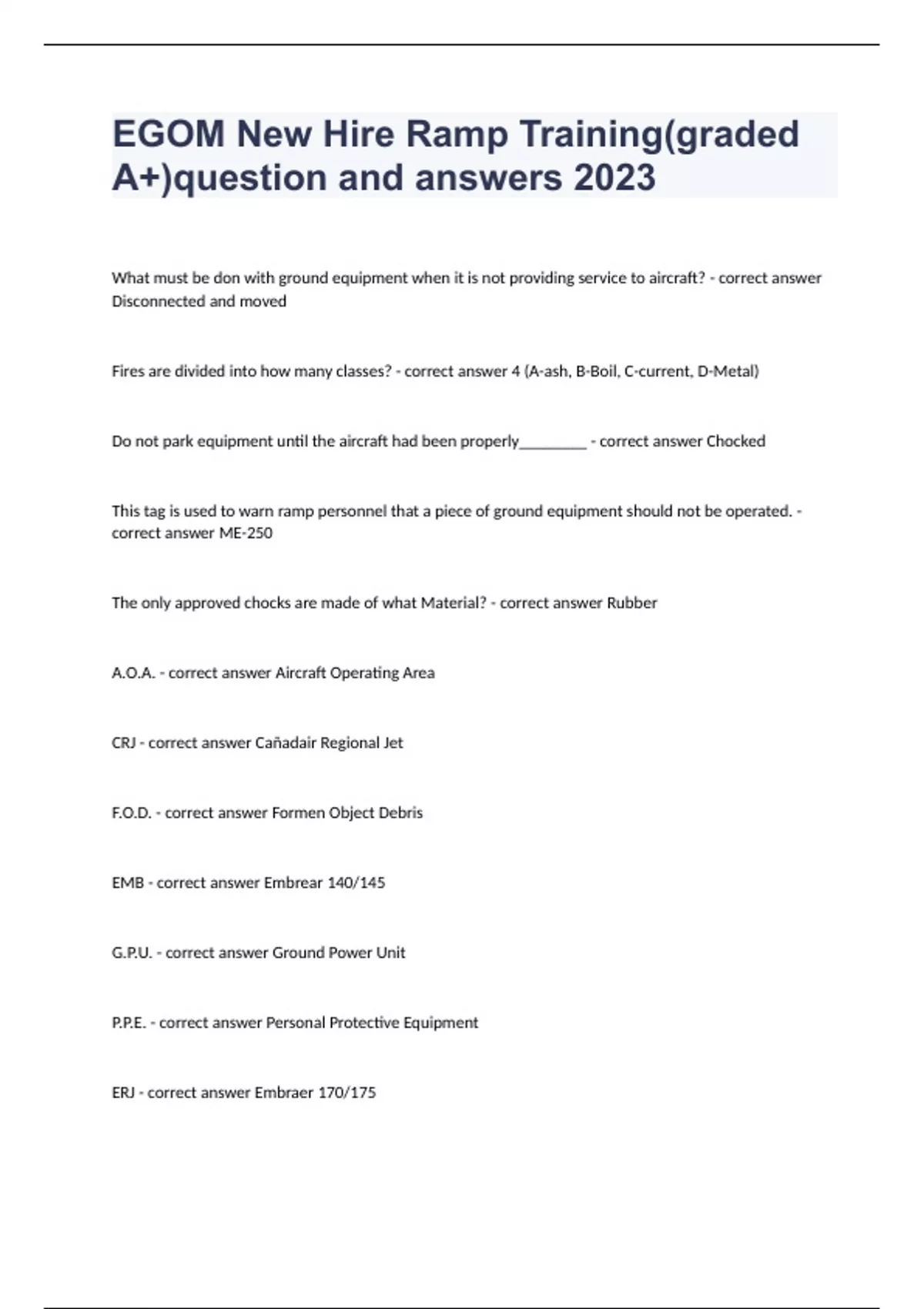 EGOM New Hire Ramp Training(graded A+)question and answers 2023

What must be don with ground equipment when it is not providing service to aircraft? - correct answer Disconnected and moved

Fires are divided into how many classes? - correct answer 4 (A-ash, B-Boil, C-current, D-Metal)

Do not park equipment until the aircraft had been properly_________ - correct answer Chocked

This tag is used to warn ramp personnel that a piece of ground equipment should not be operated. - correct answer ME-250

The only approved chocks are made of what Material? - correct answer Rubber

A.O.A. - correct answer Aircraft Operating Area

CRJ - correct answer Cañadair Regional Jet

F.O.D. - correct answer Formen Object Debris

EMB - correct answer Embrear 140/145

G.P.U. - correct answer Ground Power Unit

P.P.E. - correct answer Personal Protective Equipment

ERJ - correct answer Embraer 170/175